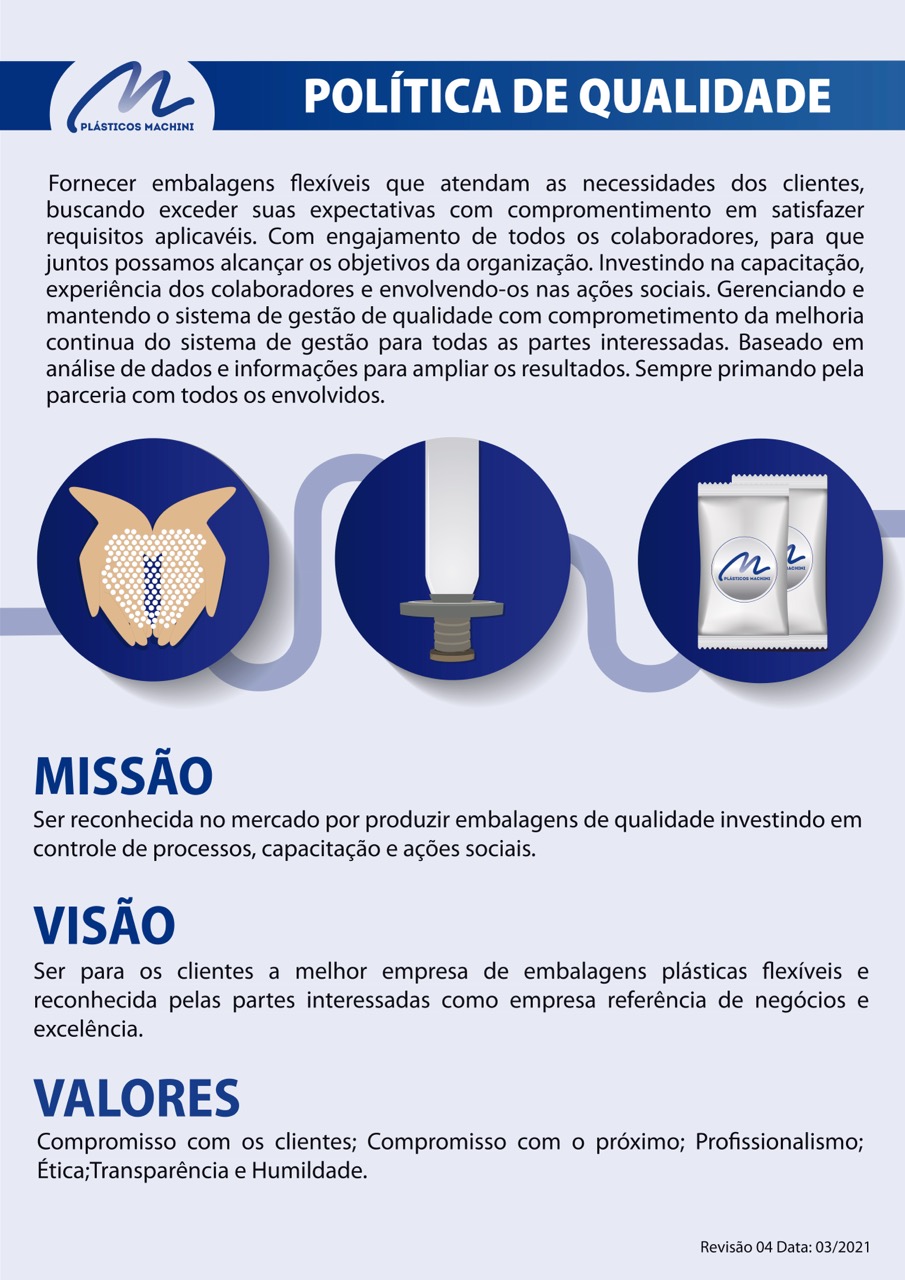 PLÁSTICOS MACHINI

POLÍTICA DE QUALIDADE

Fornecer embalagens flexíveis que atendam as necessidades dos clientes, buscando exceder suas expectativas com compromentimento em satisfazer requisitos aplicavéis. Com engajamento de todos os colaboradores, para que juntos possamos alcançar os objetivos da organização. Investindo na capacitação, experiência dos colaboradores e envolvendo-os nas ações sociais. Gerenciando e mantendo o sistema de gestão de qualidade com comprometimento da melhoria continua do sistema de gestão para todas as partes interessadas. Baseado em análise de dados e informações para ampliar os resultados. Sempre primando pela parceria com todos os envolvidos.

PLÁSTICOS MACHINI

MISSÃO

Ser reconhecida no mercado por produzir embalagens de qualidade investindo em controle de processos, capacitação e ações sociais.

VISÃO

Ser para os clientes a melhor empresa de embalagens plásticas flexíveis e reconhecida pelas partes interessadas como empresa referência de negócios e excelência.

VALORES

Compromisso com os clientes; Compromisso com o próximo; Profissionalismo; Ética;Transparência e Humildade.

Revisão 04 Data: 03/2021